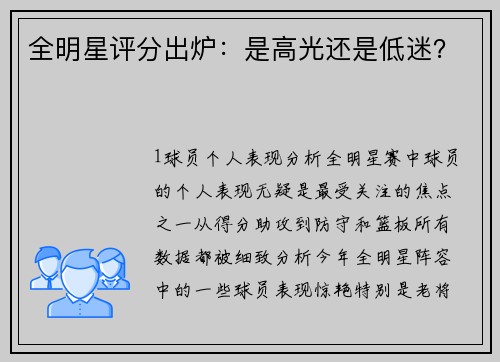 全明星评分出炉：是高光还是低迷？

1球员个人表现分析全明星赛中球员的个人表现无疑是最受关注的焦点之一从得分助攻到防守和篮板所有数据都被细致分析今年全明星阵容中的一些球员表现惊艳特别是老将